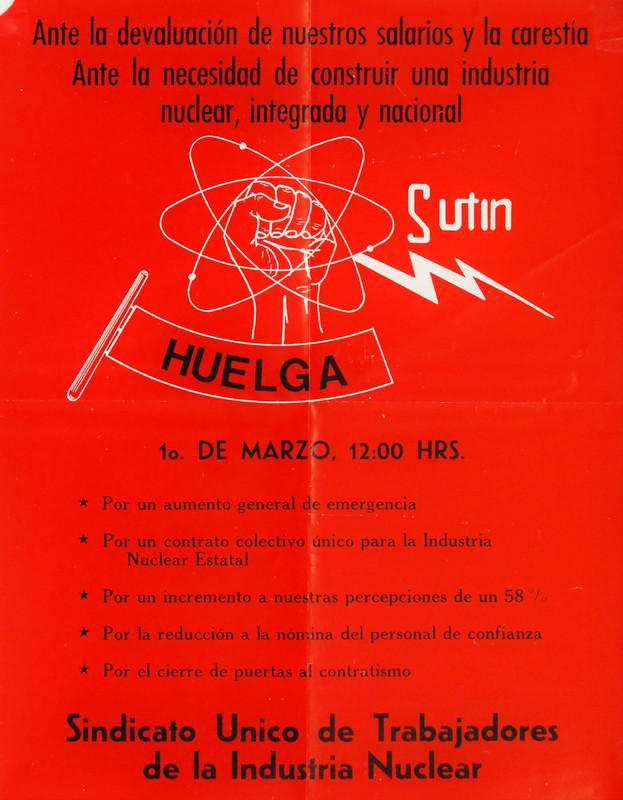 Ante la devaluación de nuestros salarios y la carestía
Ante la necesidad de construir una industria
nuclear, integrada y nacional

Sutin

HUELGA

1o. DE MARZO, 12:00 HRS.

★ Por un aumento general de emergencia

★ Por un contrato colectivo único para la Industria Nuclear Estatal

★ Por un incremento a nuestras percepciones de un 58 %

★ Por la reducción a la nómina del personal de confianza

★ Por el cierre de puertas al contratismo

Sindicato Unico de Trabajadores
de la Industria Nuclear